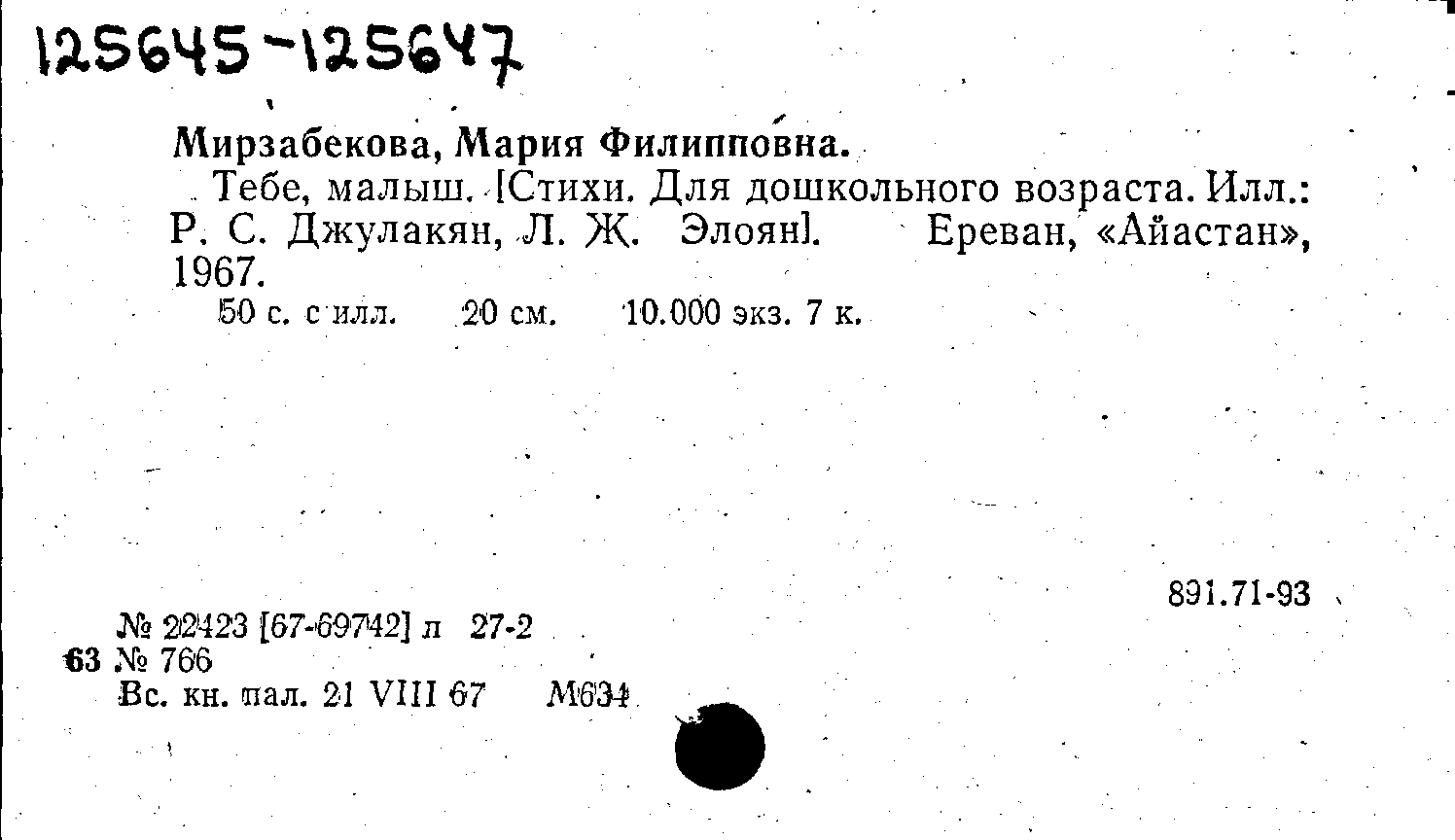 125645-125647

Мирзабекова, Мария Филипповна.

Тебе, малыш. [Стихи. Для дошкольного возраста. Илл.: Р. С. Джулакян, Л. Ж. Элоян]. Ереван, «Айастан», 1967.

50 с. с илл. 20 см. 10.000 экз. 7 к.

891.71-93

№ 22423 [67-69742] л 27-2
63 № 766
Вс. кн. пал. 21 VIII 67 М634